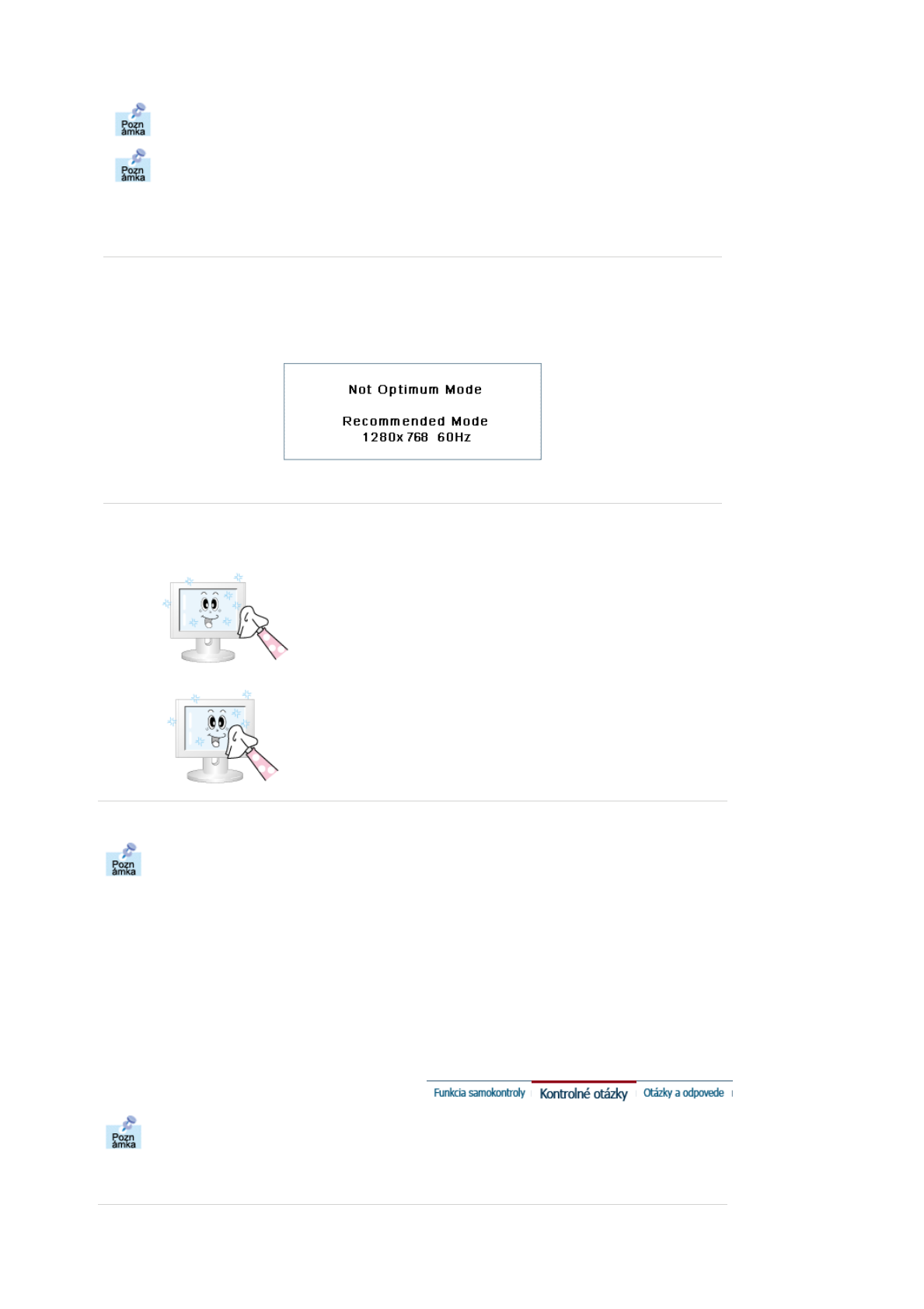 Pozn ámka

Pozn ámka

Not Optimum Mode

Recommended Mode
1280x768 60Hz

Pozn ámka

Funkcia samokontroly
Kontrolné otázky
Otázky a odpovede

Pozn ámka